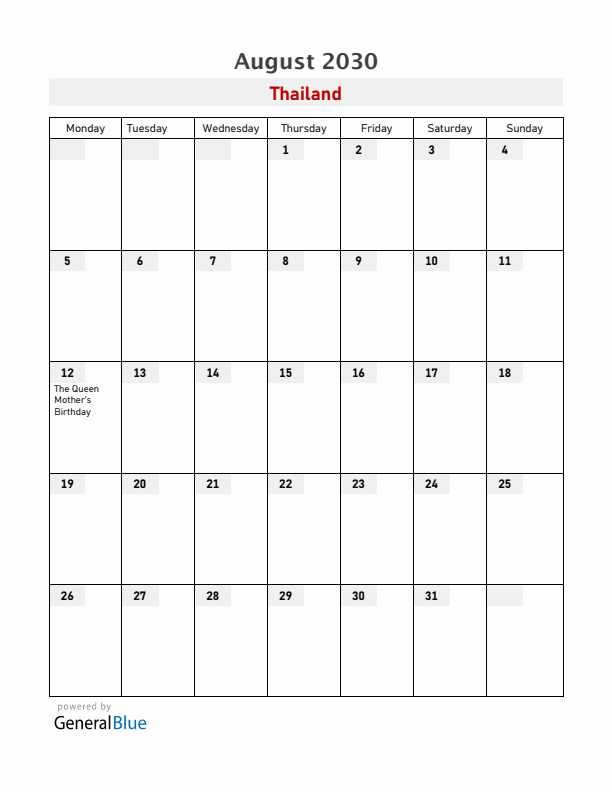 August 2030

Thailand

| Monday | Tuesday | Wednesday | Thursday | Friday | Saturday | Sunday |
|---|---|---|---|---|---|---|
| | | | 1 | 2 | 3 | 4 |
| 5 | 6 | 7 | 8 | 9 | 10 | 11 |
| 12 The Queen Mother's Birthday | 13 | 14 | 15 | 16 | 17 | 18 |
| 19 | 20 | 21 | 22 | 23 | 24 | 25 |
| 26 | 27 | 28 | 29 | 30 | 31 | |

powered by
GeneralBlue